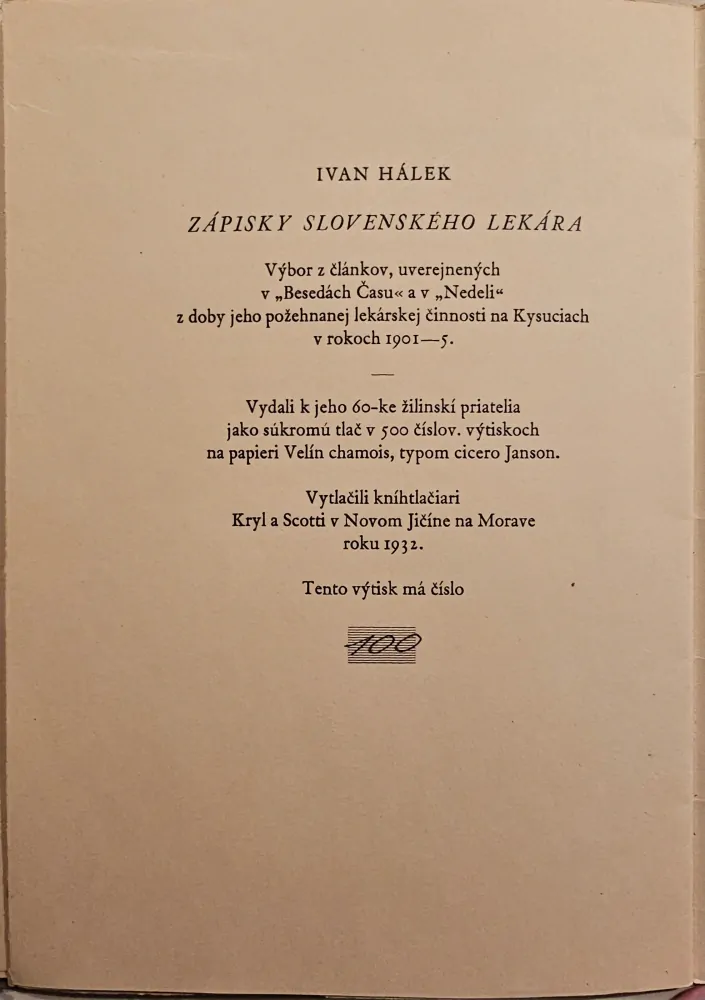 IVAN HÁLEK

ZÁPISKY SLOVENSKÉHO LEKÁRA

Výbor z článkov, uverejnených v „Besedách Času« a v „Nedeli“ z doby jeho požehnanej lekárskej činnosti na Kysuciach v rokoch 1901—5.

—

Vydali k jeho 60-ke žilinskí priatelia jako súkromú tlač v 500 číslov. výtiskoch na papieri Velín chamois, typom cicero Janson.

Vytlačili kníhtlačiari Kryl a Scotti v Novom Jičíne na Morave roku 1932.

Tento výtisk má číslo

100